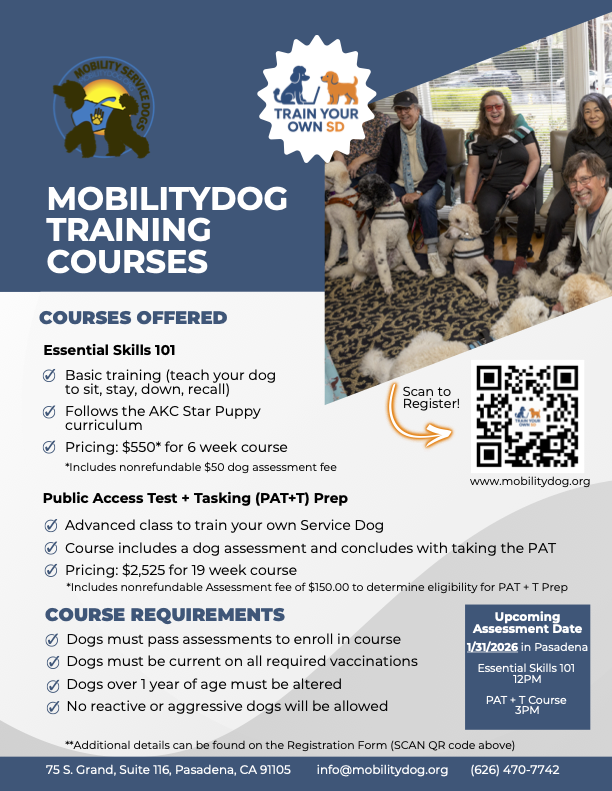 MOBILITY SERVICE DOGS

TRAIN YOUR OWN SD

MOBILITYDOG TRAINING COURSES

COURSES OFFERED

Essential Skills 101

Basic training (teach your dog to sit, stay, down, recall)

Follows the AKC Star Puppy curriculum

Pricing: $550* for 6 week course

*Includes nonrefundable $50 dog assessment fee

Scan to Register!

TRAIN YOUR OWN SD

www.mobilitydog.org

Public Access Test + Tasking (PAT+T) Prep

Advanced class to train your own Service Dog

Course includes a dog assessment and concludes with taking the PAT

Pricing: $2,525 for 19 week course

*Includes nonrefundable Assessment fee of $150.00 to determine eligibility for PAT + T Prep

COURSE REQUIREMENTS

Dogs must pass assessments to enroll in course

Dogs must be current on all required vaccinations

Dogs over 1 year of age must be altered

No reactive or aggressive dogs will be allowed

Upcoming Assessment Date

1/31/2026 in Pasadena

Essential Skills 101 12PM

PAT + T Course 3PM

**Additional details can be found on the Registration Form (SCAN QR code above)

75 S. Grand, Suite 116, Pasadena, CA 91105 info@mobilitydog.org (626) 470-7742